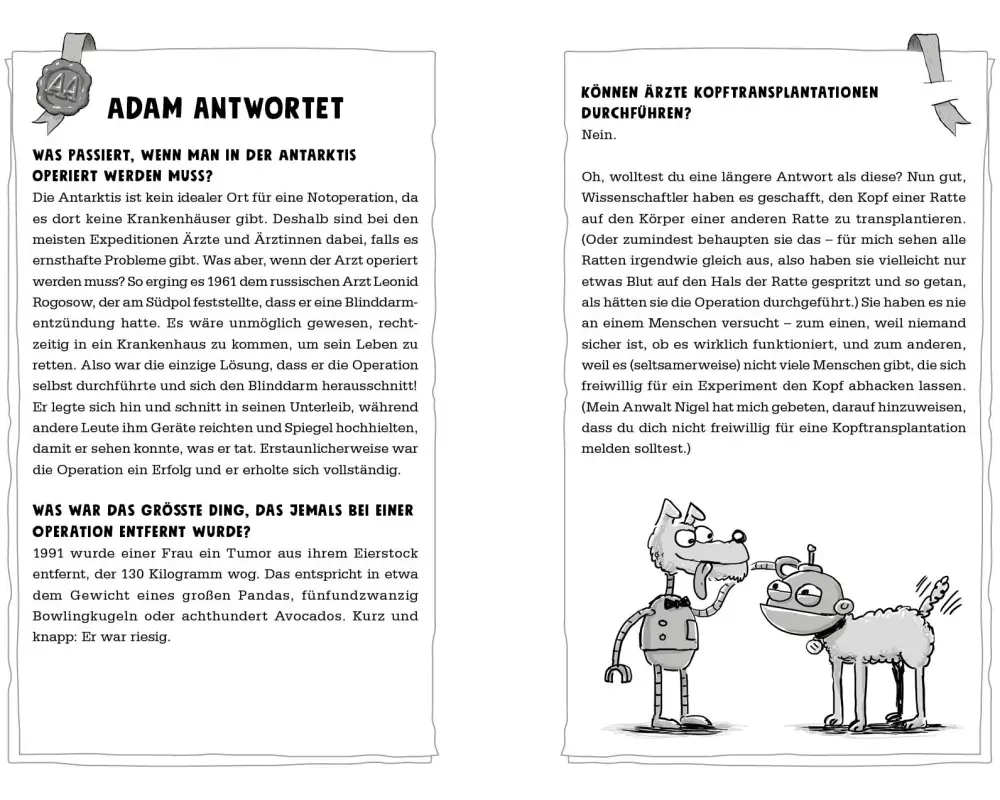 AA

ADAM ANTWORTET

WAS PASSIERT, WENN MAN IN DER ANTARKTIS OPERIERT WERDEN MUSS?

Die Antarktis ist kein idealer Ort für eine Notoperation, da es dort keine Krankenhäuser gibt. Deshalb sind bei den meisten Expeditionen Ärzte und Ärztinnen dabei, falls es ernsthafte Probleme gibt. Was aber, wenn der Arzt operiert werden muss? So erging es 1961 dem russischen Arzt Leonid Rogosow, der am Südpol feststellte, dass er eine Blinddarmentzündung hatte. Es wäre unmöglich gewesen, rechtzeitig in ein Krankenhaus zu kommen, um sein Leben zu retten. Also war die einzige Lösung, dass er die Operation selbst durchführte und sich den Blinddarm herausschnitt! Er legte sich hin und schnitt in seinen Unterleib, während andere Leute ihm Geräte reichten und Spiegel hochhielten, damit er sehen konnte, was er tat. Erstaunlicherweise war die Operation ein Erfolg und er erholte sich vollständig.

WAS WAR DAS GRÖSSTE DING, DAS JEMALS BEI EINER OPERATION ENTFERNT WURDE?

1991 wurde einer Frau ein Tumor aus ihrem Eierstock entfernt, der 130 Kilogramm wog. Das entspricht in etwa dem Gewicht eines großen Pandas, fünfundzwanzig Bowlingkugeln oder achthundert Avocados. Kurz und knapp: Er war riesig.

KÖNNEN ÄRZTE KOPFTRANSPLANTATIONEN DURCHFÜHREN?

Nein.

Oh, wolltest du eine längere Antwort als diese? Nun gut, Wissenschaftler haben es geschafft, den Kopf einer Ratte auf den Körper einer anderen Ratte zu transplantieren. (Oder zumindest behaupten sie das – für mich sehen alle Ratten irgendwie gleich aus, also haben sie vielleicht nur etwas Blut auf den Hals der Ratte gespritzt und so getan, als hätten sie die Operation durchgeführt.) Sie haben es nie an einem Menschen versucht – zum einen, weil niemand sicher ist, ob es wirklich funktioniert, und zum anderen, weil es (seltsamerweise) nicht viele Menschen gibt, die sich freiwillig für ein Experiment den Kopf abhacken lassen. (Mein Anwalt Nigel hat mich gebeten, darauf hinzuweisen, dass du dich nicht freiwillig für eine Kopftransplantation melden solltest.)